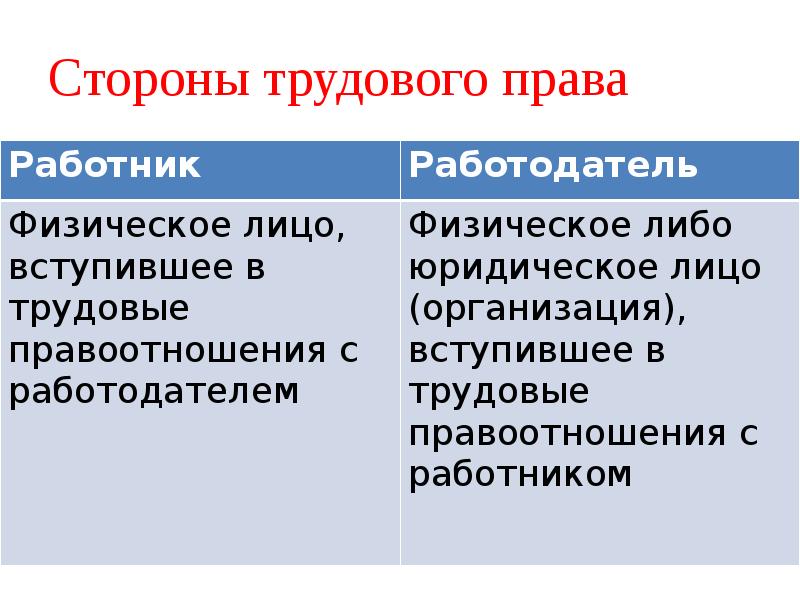 Стороны трудового права

| Работник | Работодатель |
|---|---|
| Физическое лицо, вступившее в трудовые правоотношения с работодателем | Физическое либо юридическое лицо (организация), вступившее в трудовые правоотношения с работником |